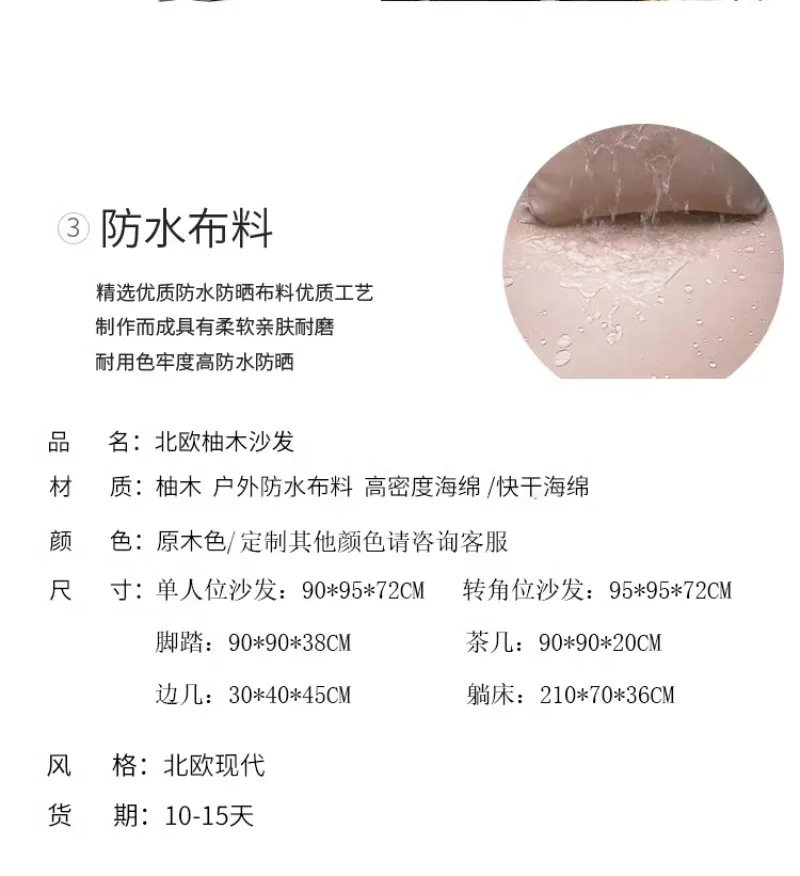 ③ 防水布料

精选优质防水防晒布料优质工艺
制作而成具有柔软亲肤耐磨
耐用色牢度高防水防晒

品　名：北欧柚木沙发
材　质：柚木 户外防水布料 高密度海绵 /快干海绵
颜　色：原木色/定制其他颜色请咨询客服
尺　寸：单人位沙发：90*95*72CM　转角位沙发：95*95*72CM
脚踏：90*90*38CM　茶几：90*90*20CM
边几：30*40*45CM　躺床：210*70*36CM
风　格：北欧现代
货　期：10-15天